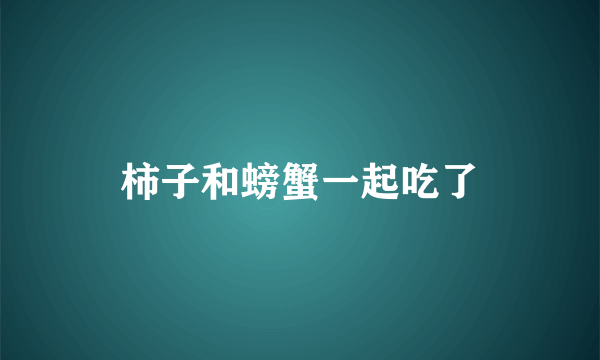 柿子和螃蟹一起吃了